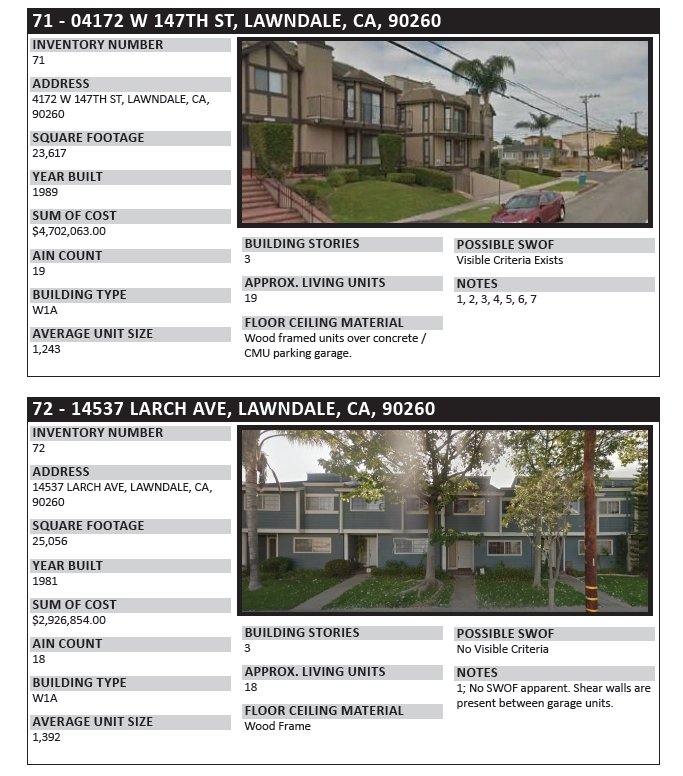 71 - 04172 W 147TH ST, LAWNDALE, CA, 90260

INVENTORY NUMBER
71

ADDRESS
4172 W 147TH ST, LAWNDALE, CA, 90260

SQUARE FOOTAGE
23,617

YEAR BUILT
1989

SUM OF COST
$4,702,063.00

AIN COUNT
19

BUILDING TYPE
W1A

AVERAGE UNIT SIZE
1,243

BUILDING STORIES
3

APPROX. LIVING UNITS
19

FLOOR CEILING MATERIAL
Wood framed units over concrete / CMU parking garage.

POSSIBLE SWOF
Visible Criteria Exists

NOTES
1, 2, 3, 4, 5, 6, 7

72 - 14537 LARCH AVE, LAWNDALE, CA, 90260

INVENTORY NUMBER
72

ADDRESS
14537 LARCH AVE, LAWNDALE, CA, 90260

SQUARE FOOTAGE
25,056

YEAR BUILT
1981

SUM OF COST
$2,926,854.00

AIN COUNT
18

BUILDING TYPE
W1A

AVERAGE UNIT SIZE
1,392

BUILDING STORIES
3

APPROX. LIVING UNITS
18

FLOOR CEILING MATERIAL
Wood Frame

POSSIBLE SWOF
No Visible Criteria

NOTES
1; No SWOF apparent. Shear walls are present between garage units.